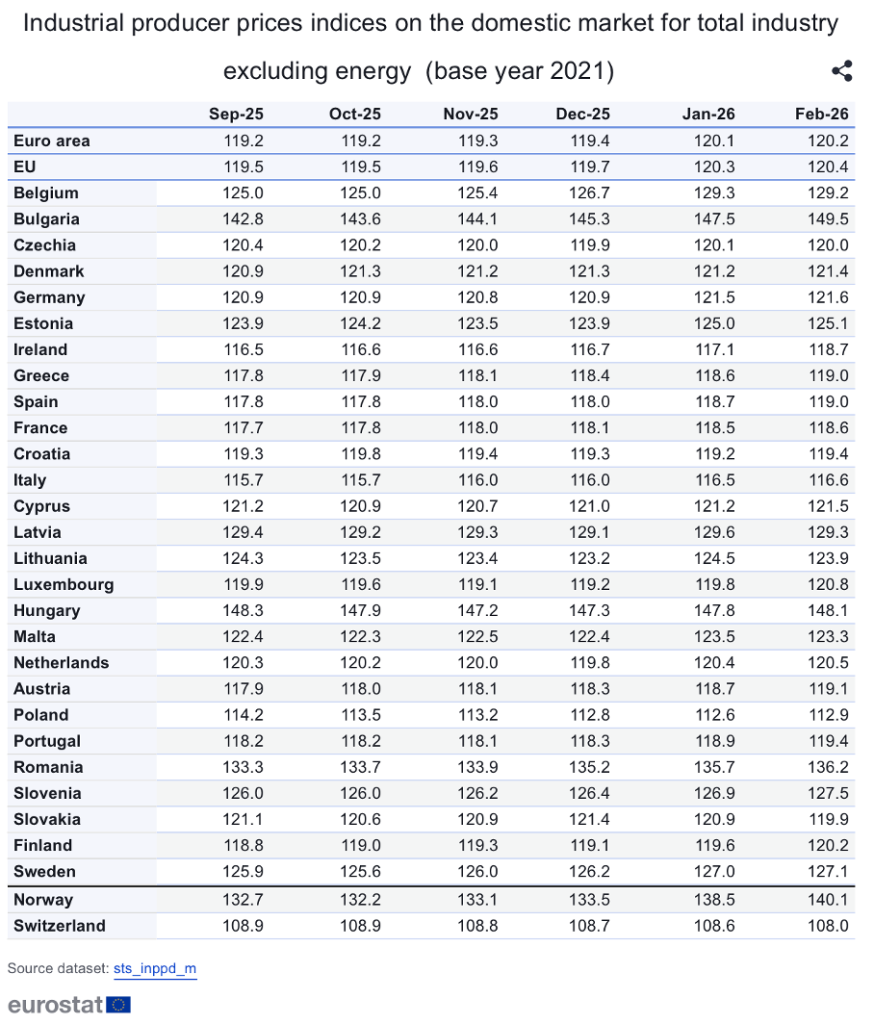 Industrial producer prices indices on the domestic market for total industry excluding energy (base year 2021)

|  | Sep-25 | Oct-25 | Nov-25 | Dec-25 | Jan-26 | Feb-26 |
|---|---|---|---|---|---|---|
| Euro area | 119.2 | 119.2 | 119.3 | 119.4 | 120.1 | 120.2 |
| EU | 119.5 | 119.5 | 119.6 | 119.7 | 120.3 | 120.4 |
| Belgium | 125.0 | 125.0 | 125.4 | 126.7 | 129.3 | 129.2 |
| Bulgaria | 142.8 | 143.6 | 144.1 | 145.3 | 147.5 | 149.5 |
| Czechia | 120.4 | 120.2 | 120.0 | 119.9 | 120.1 | 120.0 |
| Denmark | 120.9 | 121.3 | 121.2 | 121.3 | 121.2 | 121.4 |
| Germany | 120.9 | 120.9 | 120.8 | 120.9 | 121.5 | 121.6 |
| Estonia | 123.9 | 124.2 | 123.5 | 123.9 | 125.0 | 125.1 |
| Ireland | 116.5 | 116.6 | 116.6 | 116.7 | 117.1 | 118.7 |
| Greece | 117.8 | 117.9 | 118.1 | 118.4 | 118.6 | 119.0 |
| Spain | 117.8 | 117.8 | 118.0 | 118.0 | 118.7 | 119.0 |
| France | 117.7 | 117.8 | 118.0 | 118.1 | 118.5 | 118.6 |
| Croatia | 119.3 | 119.8 | 119.4 | 119.3 | 119.2 | 119.4 |
| Italy | 115.7 | 115.7 | 116.0 | 116.0 | 116.5 | 116.6 |
| Cyprus | 121.2 | 120.9 | 120.7 | 121.0 | 121.2 | 121.5 |
| Latvia | 129.4 | 129.2 | 129.3 | 129.1 | 129.6 | 129.3 |
| Lithuania | 124.3 | 123.5 | 123.4 | 123.2 | 124.5 | 123.9 |
| Luxembourg | 119.9 | 119.6 | 119.1 | 119.2 | 119.8 | 120.8 |
| Hungary | 148.3 | 147.9 | 147.2 | 147.3 | 147.8 | 148.1 |
| Malta | 122.4 | 122.3 | 122.5 | 122.4 | 123.5 | 123.3 |
| Netherlands | 120.3 | 120.2 | 120.0 | 119.8 | 120.4 | 120.5 |
| Austria | 117.9 | 118.0 | 118.1 | 118.3 | 118.7 | 119.1 |
| Poland | 114.2 | 113.5 | 113.2 | 112.8 | 112.6 | 112.9 |
| Portugal | 118.2 | 118.2 | 118.1 | 118.3 | 118.9 | 119.4 |
| Romania | 133.3 | 133.7 | 133.9 | 135.2 | 135.7 | 136.2 |
| Slovenia | 126.0 | 126.0 | 126.2 | 126.4 | 126.9 | 127.5 |
| Slovakia | 121.1 | 120.6 | 120.9 | 121.4 | 120.9 | 119.9 |
| Finland | 118.8 | 119.0 | 119.3 | 119.1 | 119.6 | 120.2 |
| Sweden | 125.9 | 125.6 | 126.0 | 126.2 | 127.0 | 127.1 |
| Norway | 132.7 | 132.2 | 133.1 | 133.5 | 138.5 | 140.1 |
| Switzerland | 108.9 | 108.9 | 108.8 | 108.7 | 108.6 | 108.0 |

Source dataset: sts_inppd_m

eurostat